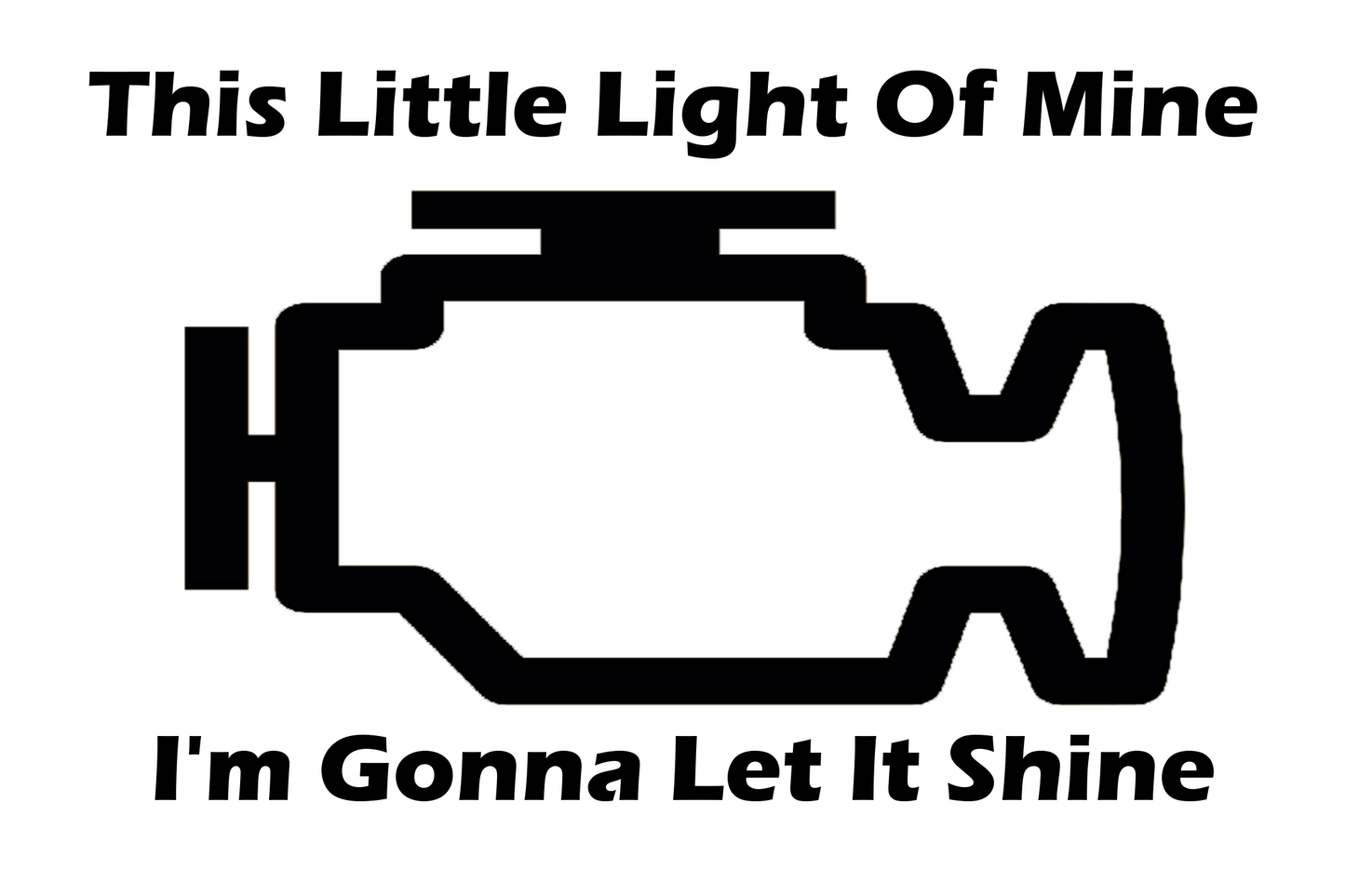 This Little Light Of Mine

I'm Gonna Let It Shine